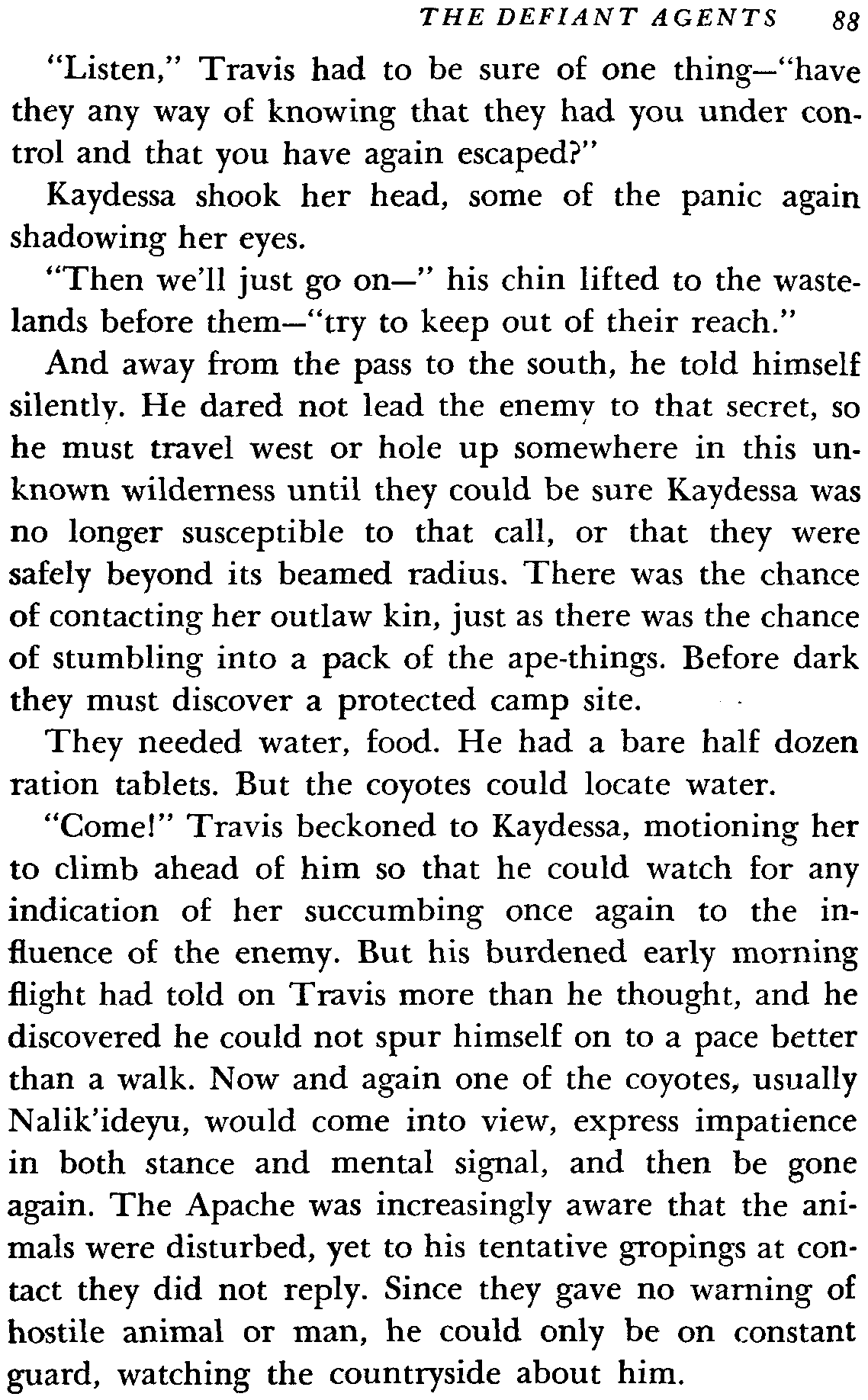 THE DEFIANT AGENTS 88

"Listen," Travis had to be sure of one thing—"have they any way of knowing that they had you under control and that you have again escaped?"

Kaydessa shook her head, some of the panic again shadowing her eyes.

"Then we'll just go on—" his chin lifted to the wastelands before them—"try to keep out of their reach."

And away from the pass to the south, he told himself silently. He dared not lead the enemy to that secret, so he must travel west or hole up somewhere in this unknown wilderness until they could be sure Kaydessa was no longer susceptible to that call, or that they were safely beyond its beamed radius. There was the chance of contacting her outlaw kin, just as there was the chance of stumbling into a pack of the ape-things. Before dark they must discover a protected camp site.

They needed water, food. He had a bare half dozen ration tablets. But the coyotes could locate water.

"Come!" Travis beckoned to Kaydessa, motioning her to climb ahead of him so that he could watch for any indication of her succumbing once again to the influence of the enemy. But his burdened early morning flight had told on Travis more than he thought, and he discovered he could not spur himself on to a pace better than a walk. Now and again one of the coyotes, usually Nalik'ideyu, would come into view, express impatience in both stance and mental signal, and then be gone again. The Apache was increasingly aware that the animals were disturbed, yet to his tentative gropings at contact they did not reply. Since they gave no warning of hostile animal or man, he could only be on constant guard, watching the countryside about him.